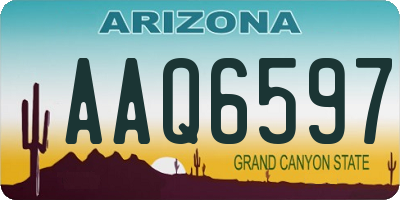 ARIZONA

AAQ6597

GRAND CANYON STATE